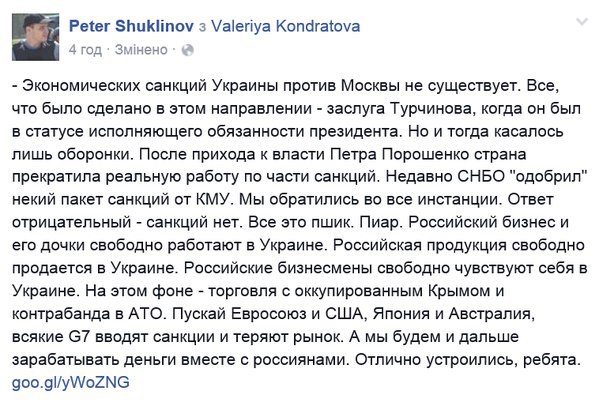 Peter Shuklinov з Valeriya Kondratova
4 год · Змінено ·

- Экономических санкций Украины против Москвы не существует. Все, что было сделано в этом направлении - заслуга Турчинова, когда он был в статусе исполняющего обязанности президента. Но и тогда касалось лишь оборонки. После прихода к власти Петра Порошенко страна прекратила реальную работу по части санкций. Недавно СНБО "одобрил" некий пакет санкций от КМУ. Мы обратились во все инстанции. Ответ отрицательный - санкций нет. Все это пшик. Пиар. Российский бизнес и его дочки свободно работают в Украине. Российская продукция свободно продается в Украине. Российские бизнесмены свободно чувствуют себя в Украине. На этом фоне - торговля с оккупированным Крымом и контрабанда в АТО. Пускай Евросоюз и США, Япония и Австралия, всякие G7 вводят санкции и теряют рынок. А мы будем и дальше зарабатывать деньги вместе с россиянами. Отлично устроились, ребята.
goo.gl/yWoZNG